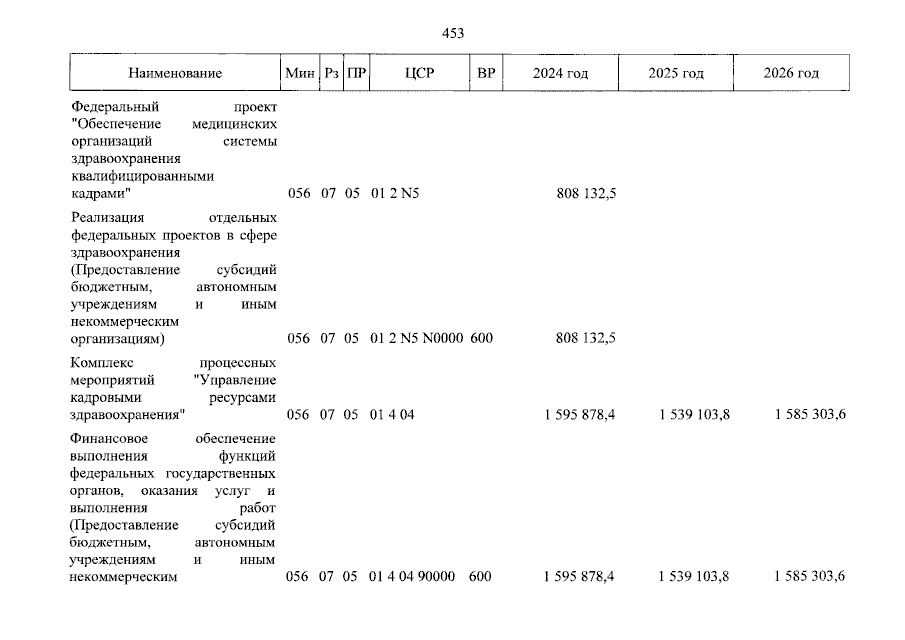 453

| Наименование | Мин | Рз | ПР | ЦСР | ВР | 2024 год | 2025 год | 2026 год |
|---|---|---|---|---|---|---|---|---|
| Федеральный проект "Обеспечение медицинских организаций системы здравоохранения квалифицированными кадрами" | 056 | 07 | 05 | 01 2 N5 | | 808 132,5 | | |
| Реализация отдельных федеральных проектов в сфере здравоохранения (Предоставление субсидий бюджетным, автономным учреждениям и иным некоммерческим организациям) | 056 | 07 | 05 | 01 2 N5 N0000 | 600 | 808 132,5 | | |
| Комплекс процессных мероприятий "Управление кадровыми ресурсами здравоохранения" | 056 | 07 | 05 | 01 4 04 | | 1 595 878,4 | 1 539 103,8 | 1 585 303,6 |
| Финансовое обеспечение выполнения функций федеральных государственных органов, оказания услуг и выполнения работ (Предоставление субсидий бюджетным, автономным учреждениям и иным некоммерческим | 056 | 07 | 05 | 01 4 04 90000 | 600 | 1 595 878,4 | 1 539 103,8 | 1 585 303,6 |